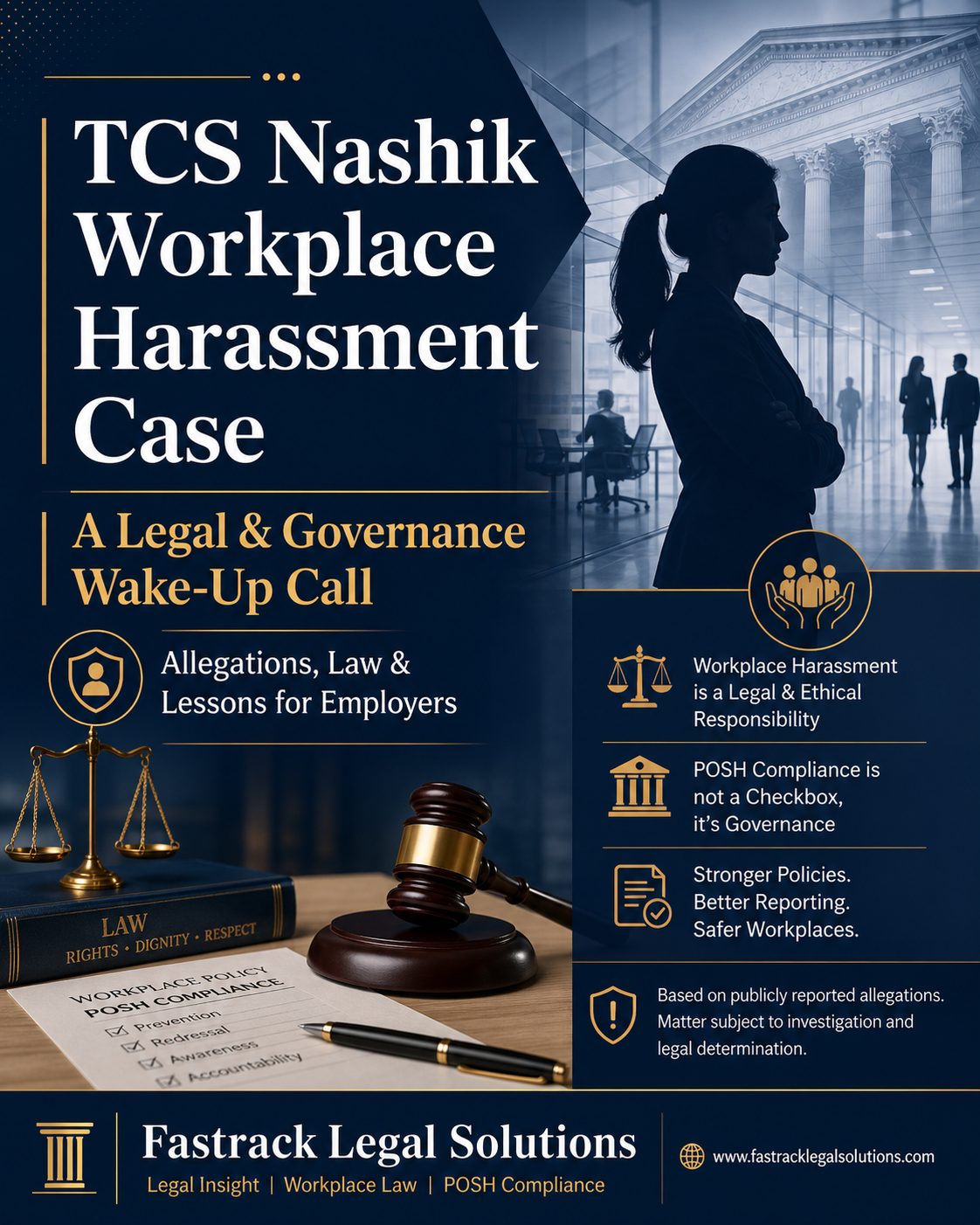 TCS Nashik Workplace Harassment Case

A Legal & Governance Wake-Up Call

Allegations, Law & Lessons for Employers

LAW
RIGHTS • DIGNITY • RESPECT

WORKPLACE POLICY
POSH COMPLIANCE
☑ Prevention
☑ Redressal
☑ Awareness
☑ Accountability

Workplace Harassment is a Legal & Ethical Responsibility

POSH Compliance is not a Checkbox, it's Governance

Stronger Policies. Better Reporting. Safer Workplaces.

Based on publicly reported allegations. Matter subject to investigation and legal determination.

Fastrack Legal Solutions
Legal Insight | Workplace Law | POSH Compliance

www.fastracklegalsolutions.com